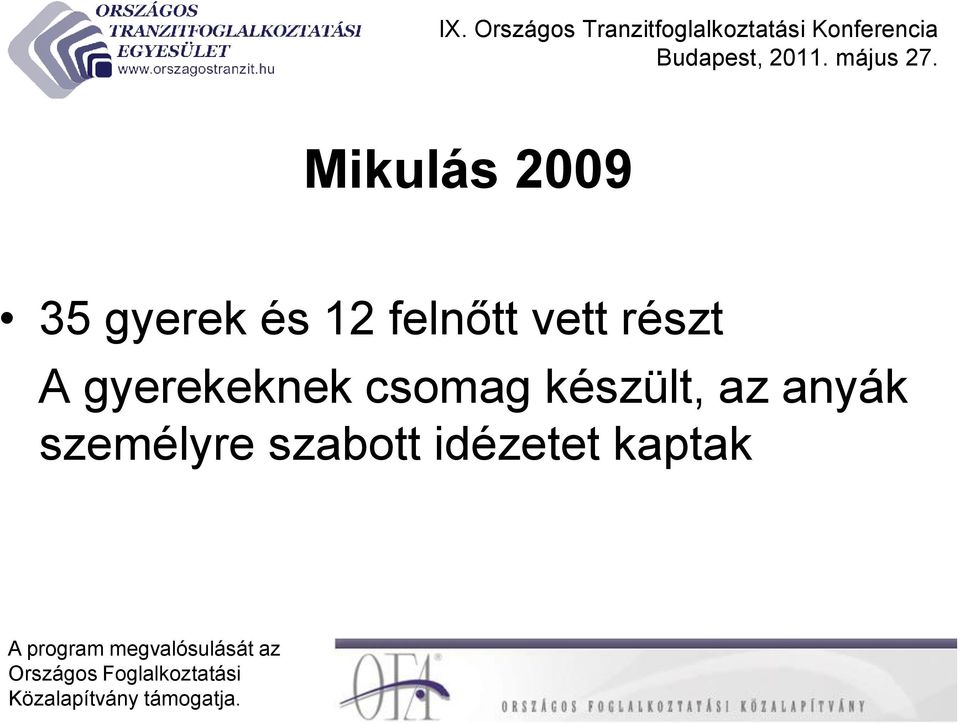 ORSZÁGOS TRANZITFOGLALKOZTATÁSI EGYESÜLET
www.orszagostranzit.hu

IX. Országos Tranzitfoglalkoztatási Konferencia
Budapest, 2011. május 27.

Mikulás 2009

• 35 gyerek és 12 felnőtt vett részt
A gyerekeknek csomag készült, az anyák személyre szabott idézetet kaptak

A program megvalósulását az Országos Foglalkoztatási Közalapítvány támogatja.

OFA
ORSZÁGOS FOGLALKOZTATÁSI KÖZALAPÍTVÁNY